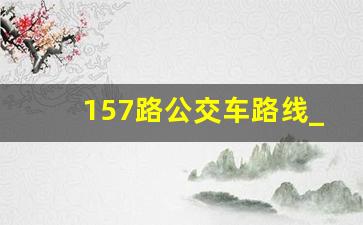 157路公交车路线_